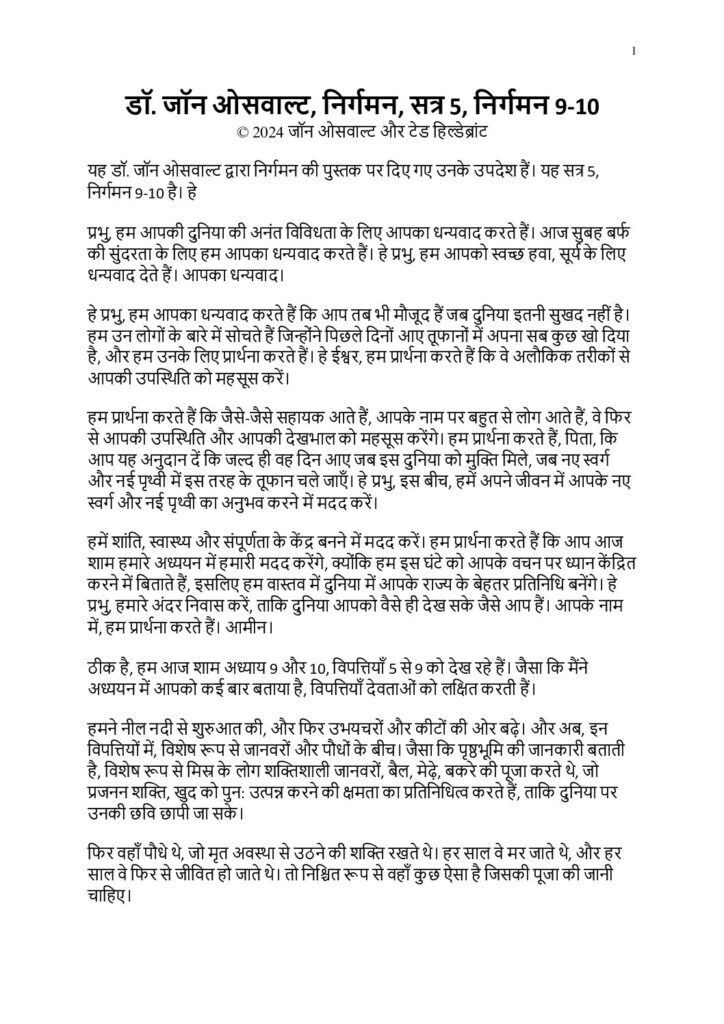 1

डॉ. जॉन ओसवाल्ट, निर्गमन, सत्र 5, निर्गमन 9-10
© 2024 जॉन ओसवाल्ट और टेड हिल्डेब्रांट

यह डॉ. जॉन ओसवाल्ट द्वारा निर्गमन की पुस्तक पर दिए गए उनके उपदेश हैं। यह सत्र 5, निर्गमन 9-10 है। हे

प्रभु, हम आपकी दुनिया की अनंत विविधता के लिए आपका धन्यवाद करते हैं। आज सुबह बर्फ की सुंदरता के लिए हम आपका धन्यवाद करते हैं। हे प्रभु, हम आपको स्वच्छ हवा, सूर्य के लिए धन्यवाद देते हैं। आपका धन्यवाद।

हे प्रभु, हम आपका धन्यवाद करते हैं कि आप तब भी मौजूद हैं जब दुनिया इतनी सुखद नहीं है। हम उन लोगों के बारे में सोचते हैं जिन्होंने पिछले दिनों आए तूफानों में अपना सब कुछ खो दिया है, और हम उनके लिए प्रार्थना करते हैं। हे ईश्वर, हम प्रार्थना करते हैं कि वे अलौकिक तरीकों से आपकी उपस्थिति को महसूस करें।

हम प्रार्थना करते हैं कि जैसे-जैसे सहायक आते हैं, आपके नाम पर बहुत से लोग आते हैं, वे फिर से आपकी उपस्थिति और आपकी देखभाल को महसूस करेंगे। हम प्रार्थना करते हैं, पिता, कि आप यह अनुदान दें कि जल्द ही वह दिन आए जब इस दुनिया को मुक्ति मिले, जब नए स्वर्ग और नई पृथ्वी में इस तरह के तूफान चले जाएँ। हे प्रभु, इस बीच, हमें अपने जीवन में आपके नए स्वर्ग और नई पृथ्वी का अनुभव करने में मदद करें।

हमें शांति, स्वास्थ्य और संपूर्णता के केंद्र बनने में मदद करें। हम प्रार्थना करते हैं कि आप आज शाम हमारे अध्ययन में हमारी मदद करेंगे, क्योंकि हम इस घंटे को आपके वचन पर ध्यान केंद्रित करने में बिताते हैं, इसलिए हम वास्तव में दुनिया में आपके राज्य के बेहतर प्रतिनिधि बनेंगे। हे प्रभु, हमारे अंदर निवास करें, ताकि दुनिया आपको वैसे ही देख सके जैसे आप हैं। आपके नाम में, हम प्रार्थना करते हैं। आमीन।

ठीक है, हम आज शाम अध्याय 9 और 10, विपत्तियाँ 5 से 9 को देख रहे हैं। जैसा कि मैंने अध्ययन में आपको कई बार बताया है, विपत्तियाँ देवताओं को लक्षित करती हैं।

हमने नील नदी से शुरुआत की, और फिर उभयचरों और कीटों की ओर बढ़े। और अब, इन विपत्तियों में, विशेष रूप से जानवरों और पौधों के बीच। जैसा कि पृष्ठभूमि की जानकारी बताती है, विशेष रूप से मिस्र के लोग शक्तिशाली जानवरों, बैल, मेढ़े, बकरे की पूजा करते थे, जो प्रजनन शक्ति, खुद को पुनः उत्पन्न करने की क्षमता का प्रतिनिधित्व करते हैं, ताकि दुनिया पर उनकी छवि छापी जा सके।

फिर वहाँ पौधे थे, जो मृत अवस्था से उठने की शक्ति रखते थे। हर साल वे मर जाते थे, और हर साल वे फिर से जीवित हो जाते थे। तो निश्चित रूप से वहाँ कुछ ऐसा है जिसकी पूजा की जानी चाहिए।